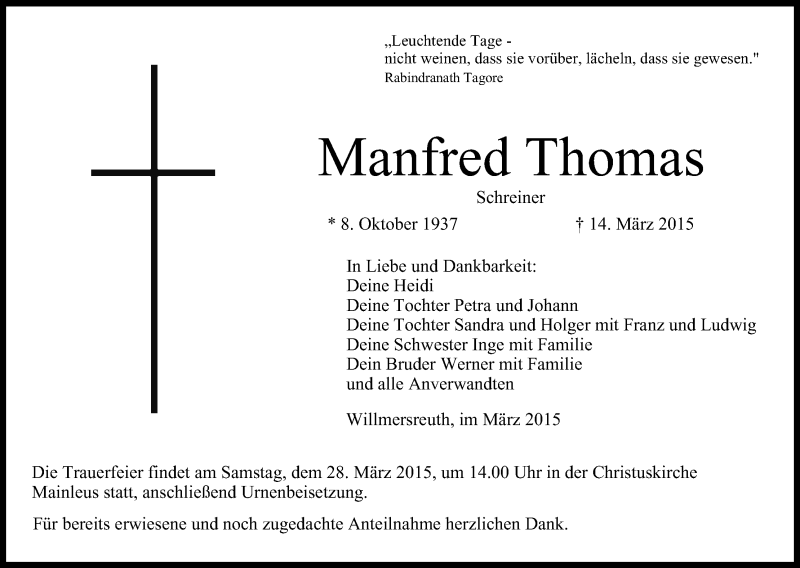 „Leuchtende Tage -
nicht weinen, dass sie vorüber, lächeln, dass sie gewesen."
Rabindranath Tagore

Manfred Thomas

Schreiner

* 8. Oktober 1937 † 14. März 2015

In Liebe und Dankbarkeit:
Deine Heidi
Deine Tochter Petra und Johann
Deine Tochter Sandra und Holger mit Franz und Ludwig
Deine Schwester Inge mit Familie
Dein Bruder Werner mit Familie
und alle Anverwandten

Willmersreuth, im März 2015

Die Trauerfeier findet am Samstag, dem 28. März 2015, um 14.00 Uhr in der Christuskirche Mainleus statt, anschließend Urnenbeisetzung.

Für bereits erwiesene und noch zugedachte Anteilnahme herzlichen Dank.